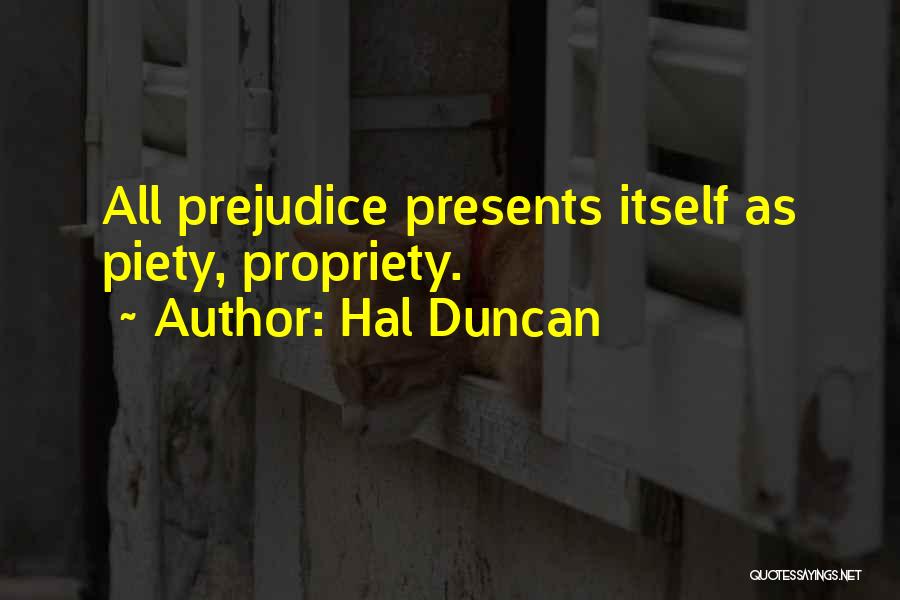 All prejudice presents itself as piety, propriety.
~ Author: Hal Duncan

QUOTESSAYINGS.NET